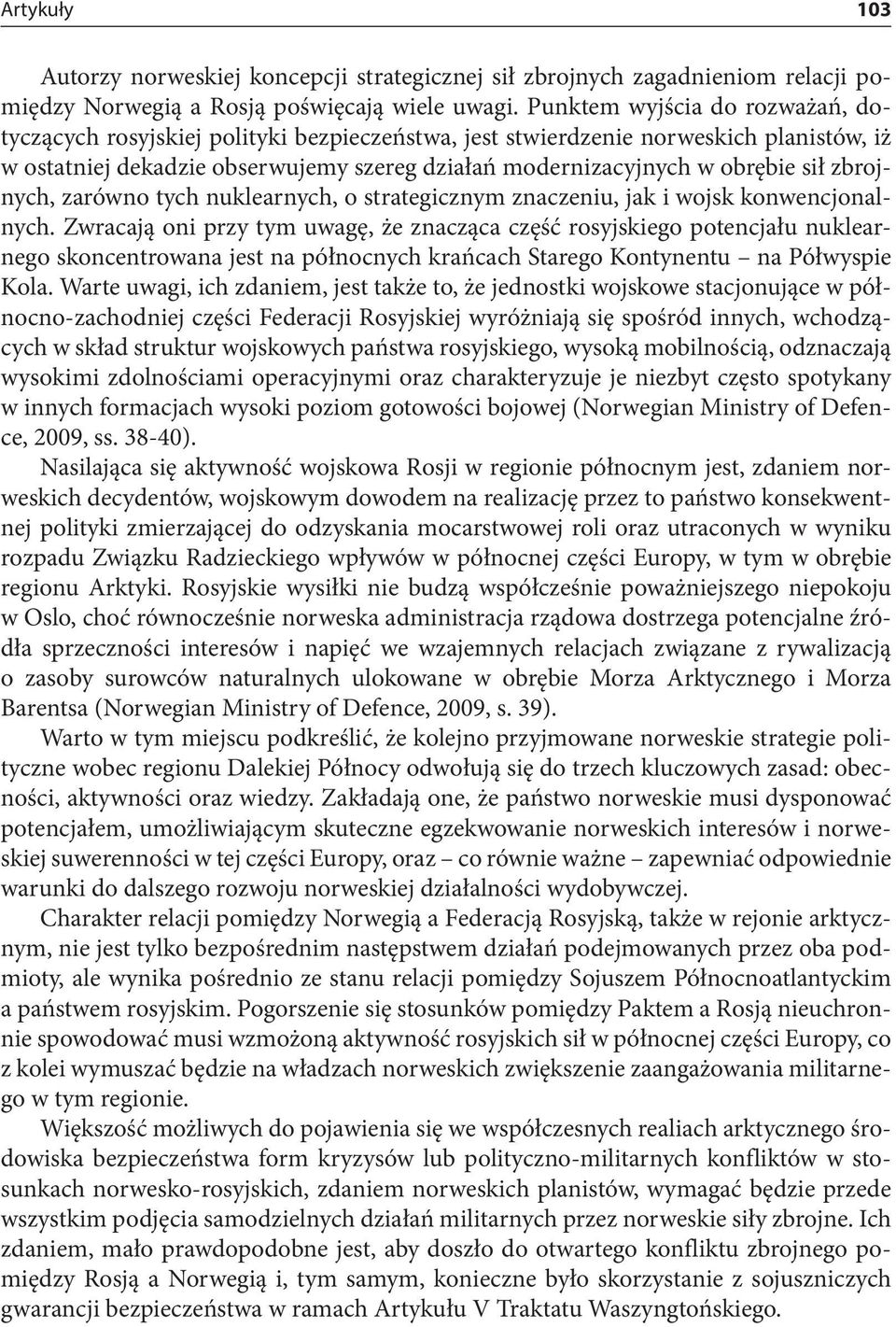 Artykuły 103

Autorzy norweskiej koncepcji strategicznej sił zbrojnych zagadnieniom relacji pomiędzy Norwegią a Rosją poświęcają wiele uwagi. Punktem wyjścia do rozważań, dotyczących rosyjskiej polityki bezpieczeństwa, jest stwierdzenie norweskich planistów, iż w ostatniej dekadzie obserwujemy szereg działań modernizacyjnych w obrębie sił zbrojnych, zarówno tych nuklearnych, o strategicznym znaczeniu, jak i wojsk konwencjonalnych. Zwracają oni przy tym uwagę, że znacząca część rosyjskiego potencjału nuklearnego skoncentrowana jest na północnych krańcach Starego Kontynentu – na Półwyspie Kola. Warte uwagi, ich zdaniem, jest także to, że jednostki wojskowe stacjonujące w północno-zachodniej części Federacji Rosyjskiej wyróżniają się spośród innych, wchodzących w skład struktur wojskowych państwa rosyjskiego, wysoką mobilnością, odznaczają wysokimi zdolnościami operacyjnymi oraz charakteryzuje je niezbyt często spotykany w innych formacjach wysoki poziom gotowości bojowej (Norwegian Ministry of Defence, 2009, ss. 38-40).

Nasilająca się aktywność wojskowa Rosji w regionie północnym jest, zdaniem norweskich decydentów, wojskowym dowodem na realizację przez to państwo konsekwentnej polityki zmierzającej do odzyskania mocarstwowej roli oraz utraconych w wyniku rozpadu Związku Radzieckiego wpływów w północnej części Europy, w tym w obrębie regionu Arktyki. Rosyjskie wysiłki nie budzą współcześnie poważniejszego niepokoju w Oslo, choć równocześnie norweska administracja rządowa dostrzega potencjalne źródła sprzeczności interesów i napięć we wzajemnych relacjach związane z rywalizacją o zasoby surowców naturalnych ulokowane w obrębie Morza Arktycznego i Morza Barentsa (Norwegian Ministry of Defence, 2009, s. 39).

Warto w tym miejscu podkreślić, że kolejno przyjmowane norweskie strategie polityczne wobec regionu Dalekiej Północy odwołują się do trzech kluczowych zasad: obecności, aktywności oraz wiedzy. Zakładają one, że państwo norweskie musi dysponować potencjałem, umożliwiającym skuteczne egzekwowanie norweskich interesów i norweskiej suwerenności w tej części Europy, oraz – co równie ważne – zapewniać odpowiednie warunki do dalszego rozwoju norweskiej działalności wydobywczej.

Charakter relacji pomiędzy Norwegią a Federacją Rosyjską, także w rejonie arktycznym, nie jest tylko bezpośrednim następstwem działań podejmowanych przez oba podmioty, ale wynika pośrednio ze stanu relacji pomiędzy Sojuszem Północnoatlantyckim a państwem rosyjskim. Pogorszenie się stosunków pomiędzy Paktem a Rosją nieuchronnie spowodować musi wzmożoną aktywność rosyjskich sił w północnej części Europy, co z kolei wymuszać będzie na władzach norweskich zwiększenie zaangażowania militarnego w tym regionie.

Większość możliwych do pojawienia się we współczesnych realiach arktycznego środowiska bezpieczeństwa form kryzysów lub polityczno-militarnych konfliktów w stosunkach norwesko-rosyjskich, zdaniem norweskich planistów, wymagać będzie przede wszystkim podjęcia samodzielnych działań militarnych przez norweskie siły zbrojne. Ich zdaniem, mało prawdopodobne jest, aby doszło do otwartego konfliktu zbrojnego pomiędzy Rosją a Norwegią i, tym samym, konieczne było skorzystanie z sojuszniczych gwarancji bezpieczeństwa w ramach Artykułu V Traktatu Waszyngtońskiego.